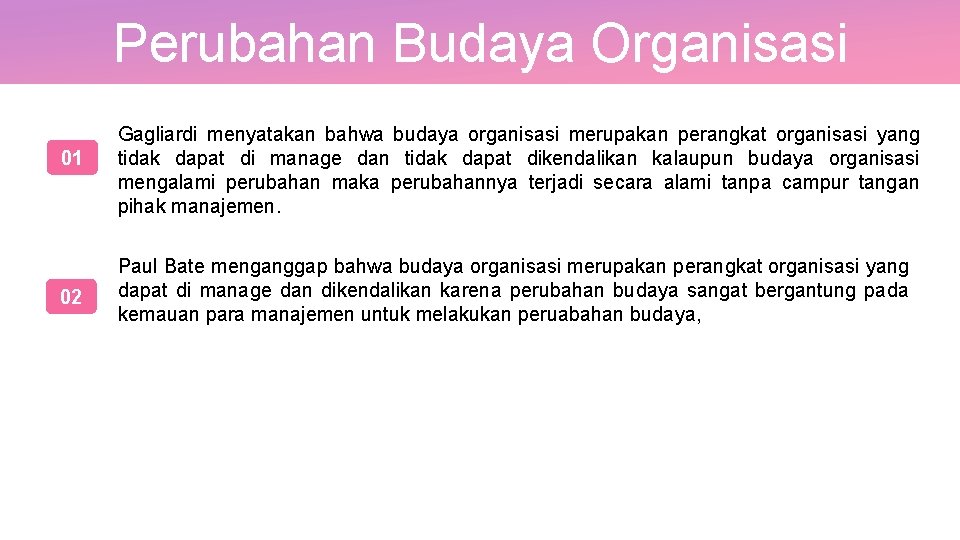 Perubahan Budaya Organisasi

01

Gagliardi menyatakan bahwa budaya organisasi merupakan perangkat organisasi yang tidak dapat di manage dan tidak dapat dikendalikan kalaupun budaya organisasi mengalami perubahan maka perubahannya terjadi secara alami tanpa campur tangan pihak manajemen.

02

Paul Bate menganggap bahwa budaya organisasi merupakan perangkat organisasi yang dapat di manage dan dikendalikan karena perubahan budaya sangat bergantung pada kemauan para manajemen untuk melakukan peruabahan budaya,